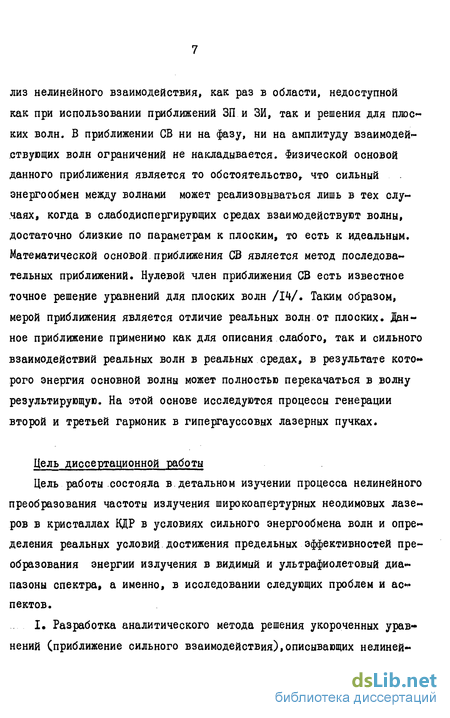 7

лиз нелинейного взаимодействия, как раз в области, недоступной как при использовании приближений ЗП и ЗИ, так и решения для плоских волн. В приближении СВ ни на фазу, ни на амплитуду взаимодействующих волн ограничений не накладывается. Физической основой данного приближения является то обстоятельство, что сильный энергообмен между волнами может реализовываться лишь в тех случаях, когда в слабодиспергирующих средах взаимодействуют волны, достаточно близкие по параметрам к плоским, то есть к идеальным. Математической основой приближения СВ является метод последовательных приближений. Нулевой член приближения СВ есть известное точное решение уравнений для плоских волн /I4/. Таким образом, мерой приближения является отличие реальных волн от плоских. Данное приближение применимо как для описания слабого, так и сильного взаимодействий реальных волн в реальных средах, в результате которого энергия основной волны может полностью перекачаться в волну результирующую. На этой основе исследуются процессы генерации второй и третьей гармоник в гипергауссовых лазерных пучках.

Цель диссертационной работы

Цель работы состояла в детальном изучении процесса нелинейного преобразования частоты излучения широкоапертурных неодимовых лазеров в кристаллах КДР в условиях сильного энергообмена волн и определения реальных условий достижения предельных эффективностей преобразования энергии излучения в видимый и ультрафиолетовый диапазоны спектра, а именно, в исследовании следующих проблем и аспектов.

I. Разработка аналитического метода решения укороченных уравнений (приближение сильного взаимодействия),описывающих нелиней-

dsLib.net
библиотека диссертаций